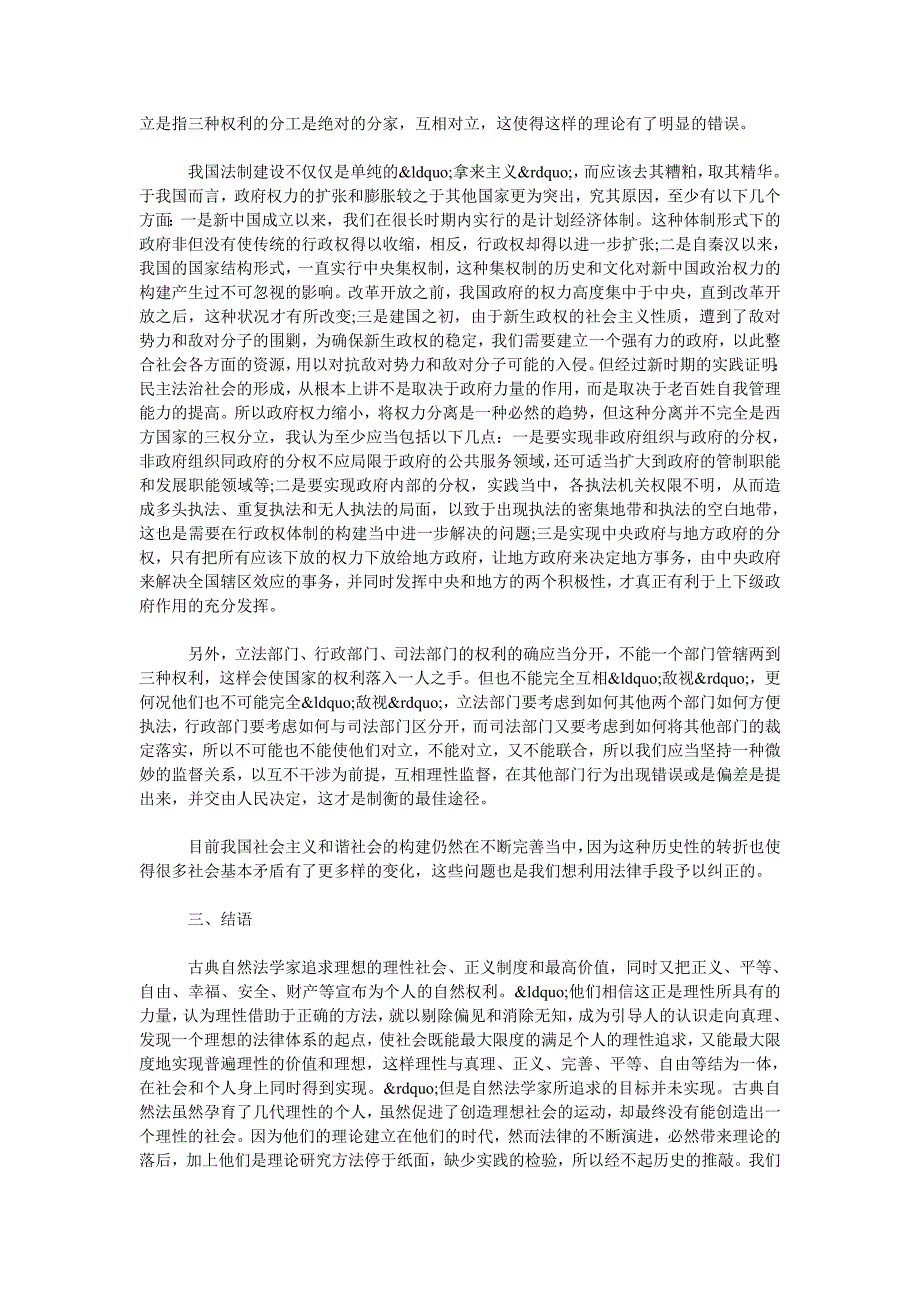 立是指三种权利的分工是绝对的分家，互相对立，这使得这样的理论有了明显的错误。

我国法制建设不仅仅是单纯的&ldquo;拿来主义&rdquo;，而应该去其糟粕，取其精华。于我国而言，政府权力的扩张和膨胀较之于其他国家更为突出，究其原因，至少有以下几个方面：一是新中国成立以来，我们在很长时期内实行的是计划经济体制。这种体制形式下的政府非但没有使传统的行政权得以收缩，相反，行政权却得以进一步扩张；二是自秦汉以来，我国的国家结构形式，一直实行中央集权制，这种集权制的历史和文化对新中国政治权力的构建产生过不可忽视的影响。改革开放之前，我国政府的权力高度集中于中央，直到改革开放之后，这种状况才有所改变；三是建国之初，由于新生政权的社会主义性质，遭到了敌对势力和敌对分子的围剿，为确保新生政权的稳定，我们需要建立一个强有力的政府，以此整合社会各方面的资源，用以对抗敌对势力和敌对分子可能的入侵。但经过新时期的实践证明：民主法治社会的形成，从根本上讲不是取决于政府力量的作用，而是取决于老百姓自我管理能力的提高。所以政府权力缩小，将权力分离是一种必然的趋势，但这种分离并不完全是西方国家的三权分立，我认为至少应当包括以下几点：一是要实现非政府组织与政府的分权，非政府组织同政府的分权不应局限于政府的公共服务领域，还可适当扩大到政府的管制职能和发展职能领域等；二是要实现政府内部的分权，实践当中，各执法机关权限不明，从而造成多头执法、重复执法和无人执法的局面，以致于出现执法的密集地带和执法的空白地带，这也是需要在行政权体制的构建当中进一步解决的问题；三是实现中央政府与地方政府的分权，只有把所有应该下放的权力下放给地方政府，让地方政府来决定地方事务，由中央政府来解决全国辖区效应的事务，并同时发挥中央和地方的两个积极性，才真正有利于上下级政府作用的充分发挥。

另外，立法部门、行政部门、司法部门的权利的确应当分开，不能一个部门管辖两到三种权利，这样会使国家的权利落入一人之手。但也不能完全互相&ldquo;敌视&rdquo;，更何况他们也不可能完全&ldquo;敌视&rdquo;，立法部门要考虑到如何其他两个部门如何方便执法，行政部门要考虑如何与司法部门区分开，而司法部门又要考虑到如何将其他部门的裁定落实，所以不可能也不能使他们对立，不能对立，又不能联合，所以我们应当坚持一种微妙的监督关系，以互不干涉为前提，互相理性监督，在其他部门行为出现错误或是偏差是提出来，并交由人民决定，这才是制衡的最佳途径。

目前我国社会主义和谐社会的构建仍然在不断完善当中，因为这种历史性的转折也使得很多社会基本矛盾有了更多样的变化，这些问题也是我们想利用法律手段予以纠正的。

三、结语

古典自然法学家追求理想的理性社会、正义制度和最高价值，同时又把正义、平等、自由、幸福、安全、财产等宣布为个人的自然权利。&ldquo;他们相信这正是理性所具有的力量，认为理性借助于正确的方法，就以剔除偏见和消除无知，成为引导人的认识走向真理、发现一个理想的法律体系的起点，使社会既能最大限度的满足个人的理性追求，又能最大限度地实现普遍理性的价值和理想，这样理性与真理、正义、完善、平等、自由等结为一体，在社会和个人身上同时得到实现。&rdquo;但是自然法学家所追求的目标并未实现。古典自然法虽然孕育了几代理性的个人，虽然促进了创造理想社会的运动，却最终没有能创造出一个理性的社会。因为他们的理论建立在他们的时代，然而法律的不断演进，必然带来理论的落后，加上他们是理论研究方法停于纸面，缺少实践的检验，所以经不起历史的推敲。我们